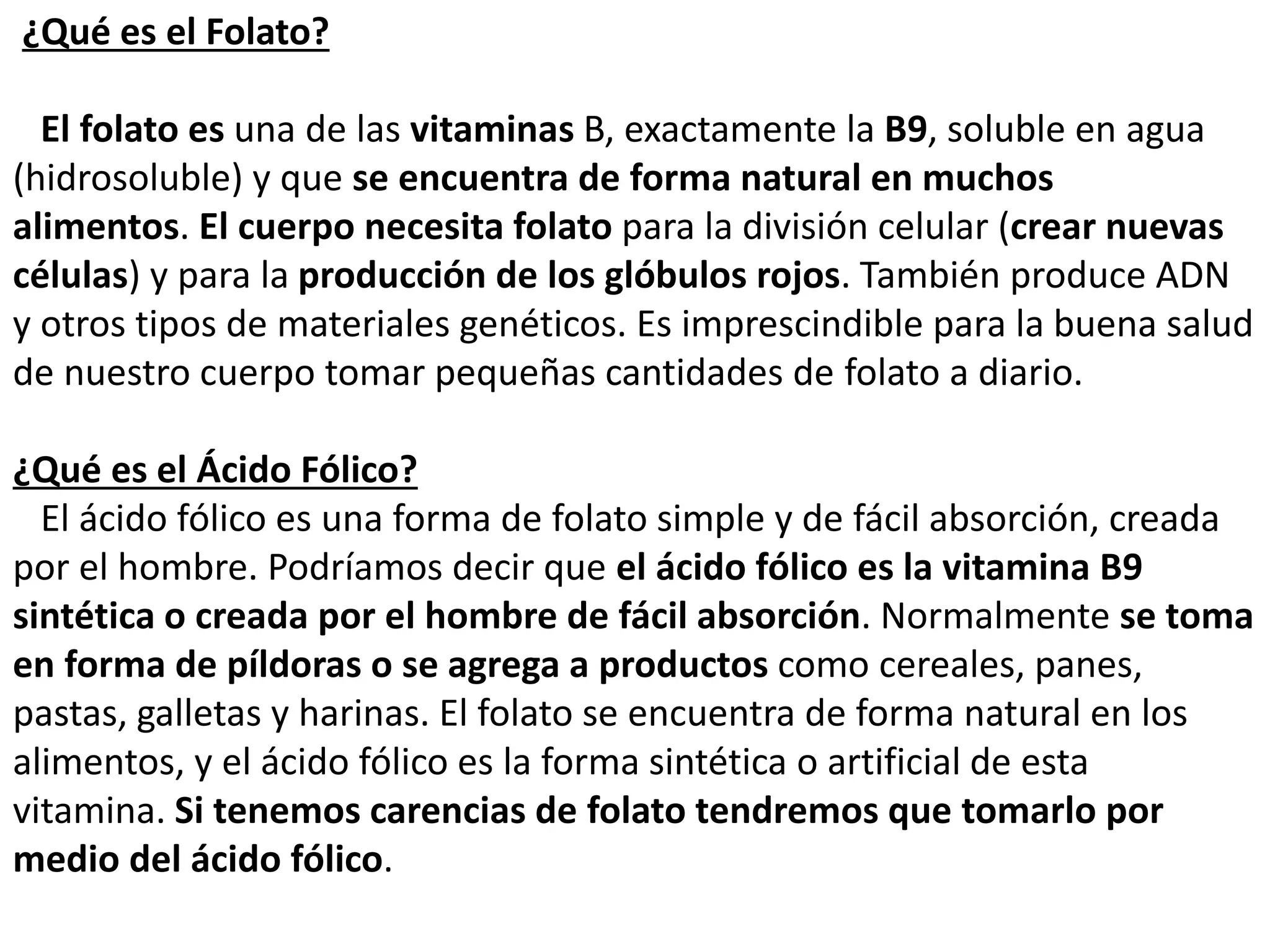 ¿Qué es el Folato?

El folato es una de las vitaminas B, exactamente la B9, soluble en agua (hidrosoluble) y que se encuentra de forma natural en muchos alimentos. El cuerpo necesita folato para la división celular (crear nuevas células) y para la producción de los glóbulos rojos. También produce ADN y otros tipos de materiales genéticos. Es imprescindible para la buena salud de nuestro cuerpo tomar pequeñas cantidades de folato a diario.

¿Qué es el Ácido Fólico?
El ácido fólico es una forma de folato simple y de fácil absorción, creada por el hombre. Podríamos decir que el ácido fólico es la vitamina B9 sintética o creada por el hombre de fácil absorción. Normalmente se toma en forma de píldoras o se agrega a productos como cereales, panes, pastas, galletas y harinas. El folato se encuentra de forma natural en los alimentos, y el ácido fólico es la forma sintética o artificial de esta vitamina. Si tenemos carencias de folato tendremos que tomarlo por medio del ácido fólico.